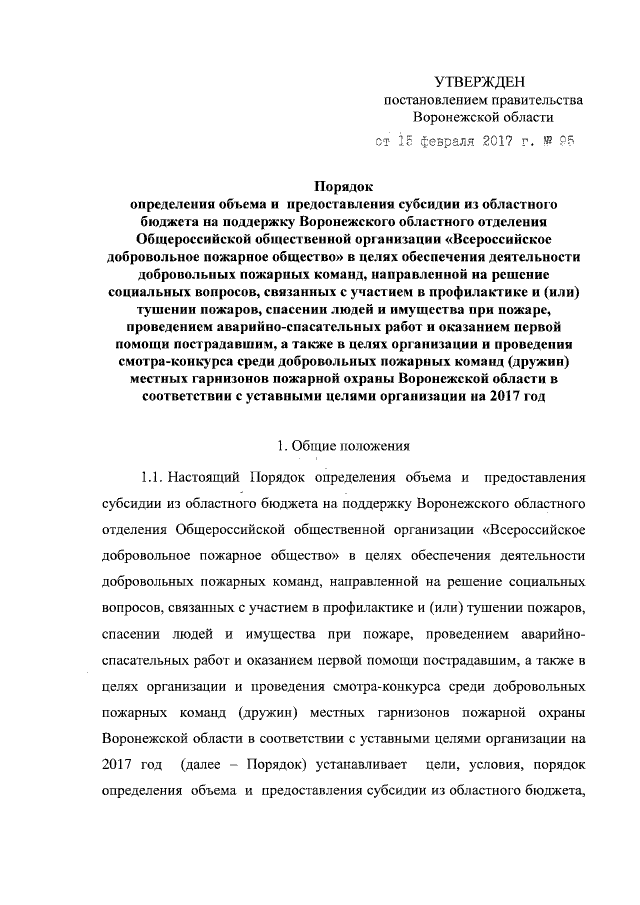 УТВЕРЖДЕН
постановлением правительства
Воронежской области
от 15 февраля 2017 г. № 95

Порядок
определения объема и предоставления субсидии из областного бюджета на поддержку Воронежского областного отделения Общероссийской общественной организации «Всероссийское добровольное пожарное общество» в целях обеспечения деятельности добровольных пожарных команд, направленной на решение социальных вопросов, связанных с участием в профилактике и (или) тушении пожаров, спасении людей и имущества при пожаре, проведением аварийно-спасательных работ и оказанием первой помощи пострадавшим, а также в целях организации и проведения смотра-конкурса среди добровольных пожарных команд (дружин) местных гарнизонов пожарной охраны Воронежской области в соответствии с уставными целями организации на 2017 год

1. Общие положения

1.1. Настоящий Порядок определения объема и предоставления субсидии из областного бюджета на поддержку Воронежского областного отделения Общероссийской общественной организации «Всероссийское добровольное пожарное общество» в целях обеспечения деятельности добровольных пожарных команд, направленной на решение социальных вопросов, связанных с участием в профилактике и (или) тушении пожаров, спасении людей и имущества при пожаре, проведением аварийно-спасательных работ и оказанием первой помощи пострадавшим, а также в целях организации и проведения смотра-конкурса среди добровольных пожарных команд (дружин) местных гарнизонов пожарной охраны Воронежской области в соответствии с уставными целями организации на 2017 год (далее – Порядок) устанавливает цели, условия, порядок определения объема и предоставления субсидии из областного бюджета,